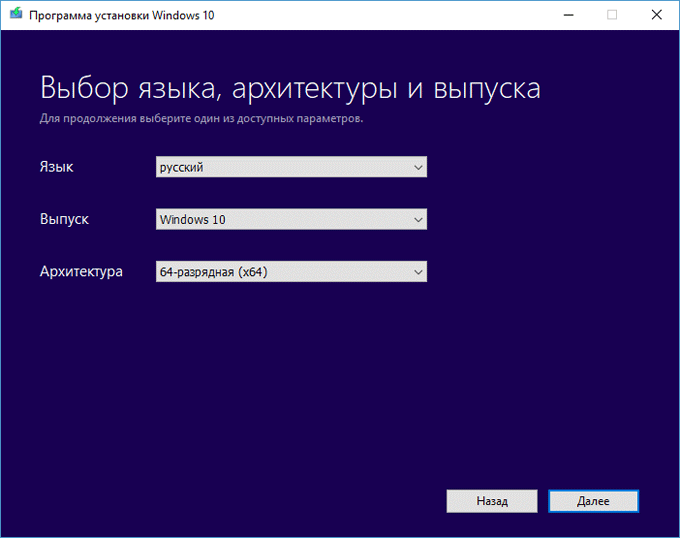 Программа установки Windows 10

Выбор языка, архитектуры и выпуска
Для продолжения выберите один из доступных параметров.

Язык
русский

Выпуск
Windows 10

Архитектура
64-разрядная (x64)

Назад
Далее